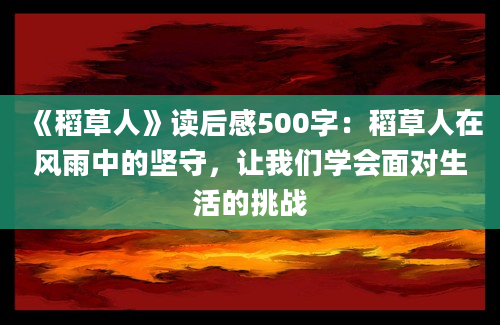 《稻草人》读后感500字：稻草人在风雨中的坚守，让我们学会面对生活的挑战